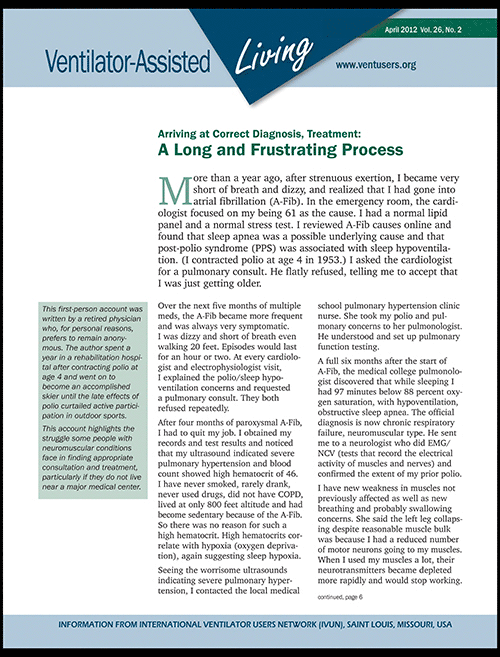 Ventilator-Assisted Living

April 2012 Vol. 26, No. 2

www.ventusers.org

Arriving at Correct Diagnosis, Treatment:

A Long and Frustrating Process

More than a year ago, after strenuous exertion, I became very short of breath and dizzy, and realized that I had gone into atrial fibrillation (A-Fib). In the emergency room, the cardiologist focused on my being 61 as the cause. I had a normal lipid panel and a normal stress test. I reviewed A-Fib causes online and found that sleep apnea was a possible underlying cause and that post-polio syndrome (PPS) was associated with sleep hypoventilation. (I contracted polio at age 4 in 1953.) I asked the cardiologist for a pulmonary consult. He flatly refused, telling me to accept that I was just getting older.

This first-person account was written by a retired physician who, for personal reasons, prefers to remain anonymous. The author spent a year in a rehabilitation hospital after contracting polio at age 4 and went on to become an accomplished skier until the late effects of polio curtailed active participation in outdoor sports.

This account highlights the struggle some people with neuromuscular conditions face in finding appropriate consultation and treatment, particularly if they do not live near a major medical center.

Over the next five months of multiple meds, the A-Fib became more frequent and was always very symptomatic. I was dizzy and short of breath even walking 20 feet. Episodes would last for an hour or two. At every cardiologist and electrophysiologist visit, I explained the polio/sleep hypoventilation concerns and requested a pulmonary consult. They both refused repeatedly.

After four months of paroxysmal A-Fib, I had to quit my job. I obtained my records and test results and noticed that my ultrasound indicated severe pulmonary hypertension and blood count showed high hematocrit of 46. I have never smoked, rarely drank, never used drugs, did not have COPD, lived at only 800 feet altitude and had become sedentary because of the A-Fib. So there was no reason for such a high hematocrit. High hematocrits correlate with hypoxia (oxygen deprivation), again suggesting sleep hypoxia.

Seeing the worrisome ultrasounds indicating severe pulmonary hypertension, I contacted the local medical school pulmonary hypertension clinic nurse. She took my polio and pulmonary concerns to her pulmonologist. He understood and set up pulmonary function testing.

A full six months after the start of A-Fib, the medical college pulmonologist discovered that while sleeping I had 97 minutes below 88 percent oxygen saturation, with hypoventilation, obstructive sleep apnea. The official diagnosis is now chronic respiratory failure, neuromuscular type. He sent me to a neurologist who did EMG/NCV (tests that record the electrical activity of muscles and nerves) and confirmed the extent of my prior polio.

I have new weakness in muscles not previously affected as well as new breathing and probably swallowing concerns. She said the left leg collapsing despite reasonable muscle bulk was because I had a reduced number of motor neurons going to my muscles. When I used my muscles a lot, their neurotransmitters became depleted more rapidly and would stop working.

continued, page 6

INFORMATION FROM INTERNATIONAL VENTILATOR USERS NETWORK (IVUN), SAINT LOUIS, MISSOURI, USA